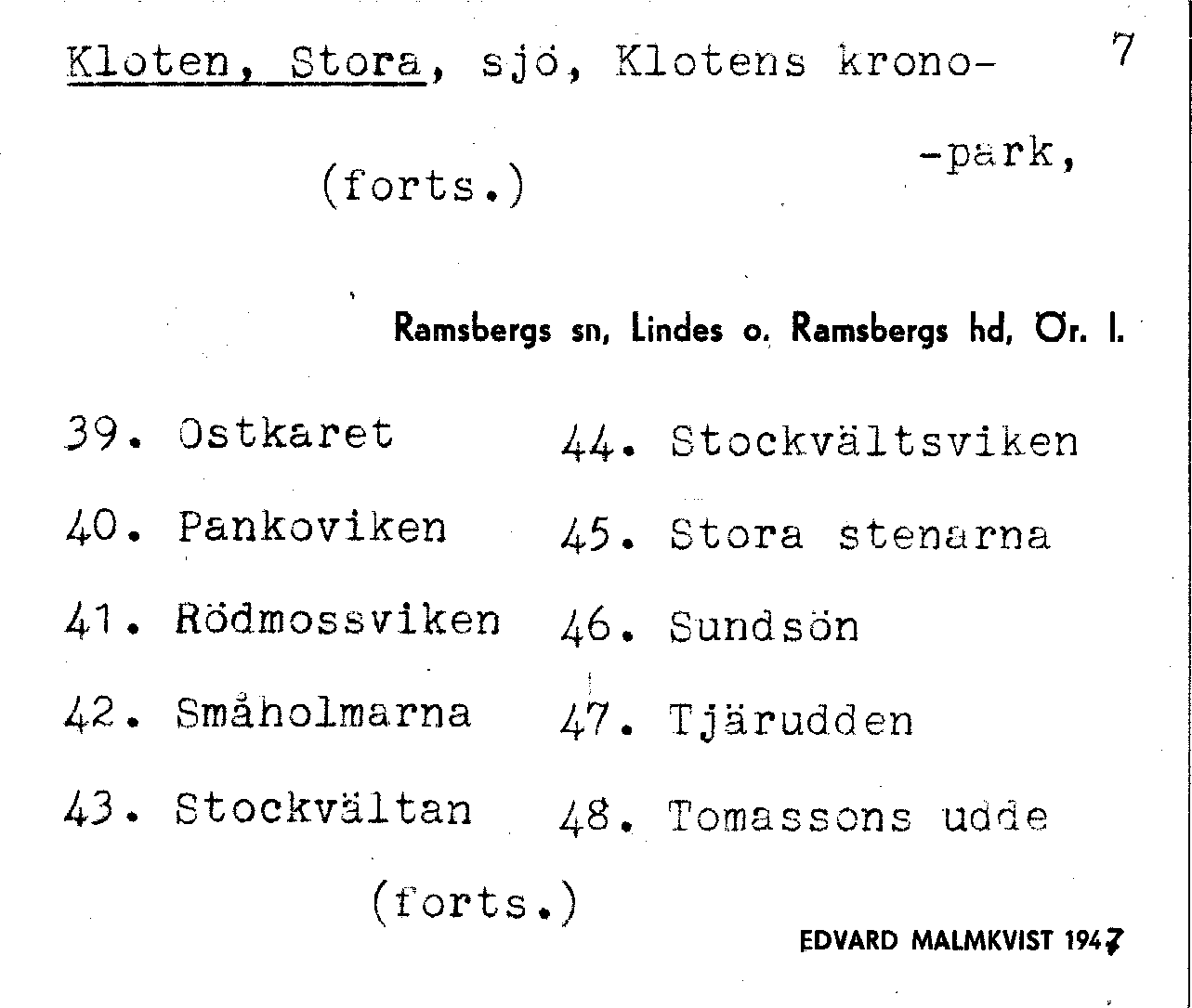 Kloten, Stora, sjö, Klotens krono-
-park,

7

(forts.)

Ramsbergs sn, Lindes o. Ramsbergs hd, Ör. l.

39. Ostkaret
40. Pankoviken
41. Rödmossviken
42. Småholmarna
43. Stockvältan

44. Stockvältsviken
45. Stora stenarna
46. Sundsön
47. Tjärudden
48. Tomassons udde

(forts.)

EDVARD MALMKVIST 1947